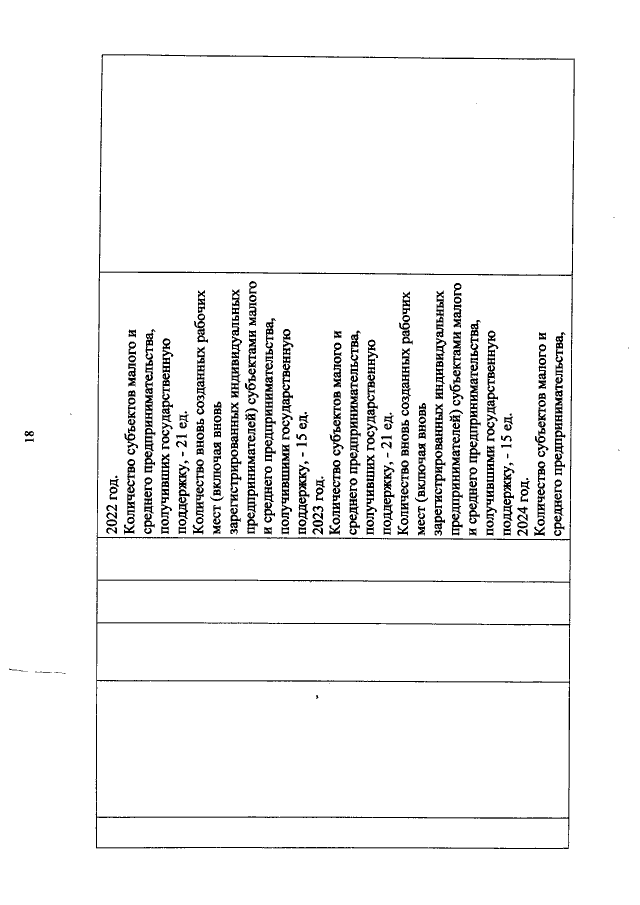 18

2022 год.
Количество субъектов малого и среднего предпринимательства, получивших государственную поддержку, - 21 ед.
Количество вновь созданных рабочих мест (включая вновь зарегистрированных индивидуальных предпринимателей) субъектами малого и среднего предпринимательства, получившими государственную поддержку, - 15 ед.
2023 год.
Количество субъектов малого и среднего предпринимательства, получивших государственную поддержку, - 21 ед.
Количество вновь созданных рабочих мест (включая вновь зарегистрированных индивидуальных предпринимателей) субъектами малого и среднего предпринимательства, получившими государственную поддержку, - 15 ед.
2024 год.
Количество субъектов малого и среднего предпринимательства,